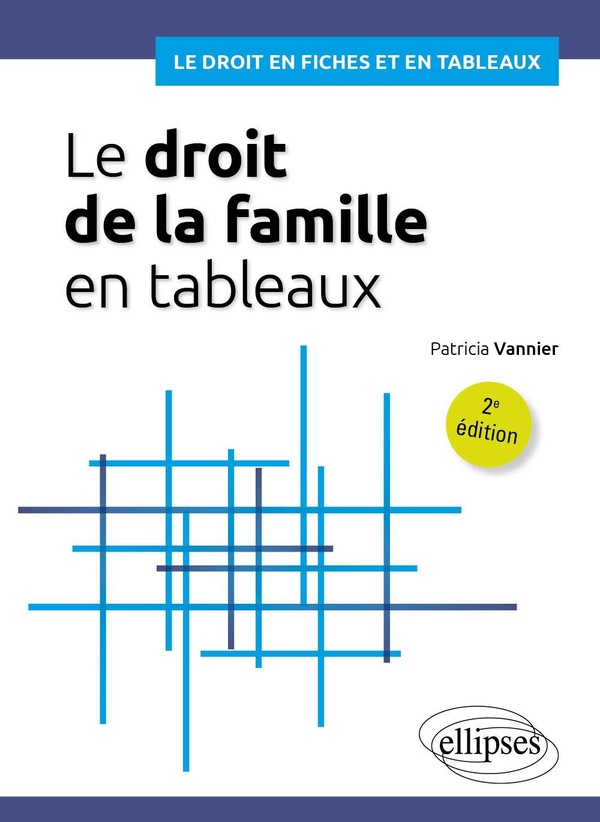 LE DROIT EN FICHES ET EN TABLEAUX

Le droit de la famille en tableaux

Patricia Vannier

2e édition

ellipses